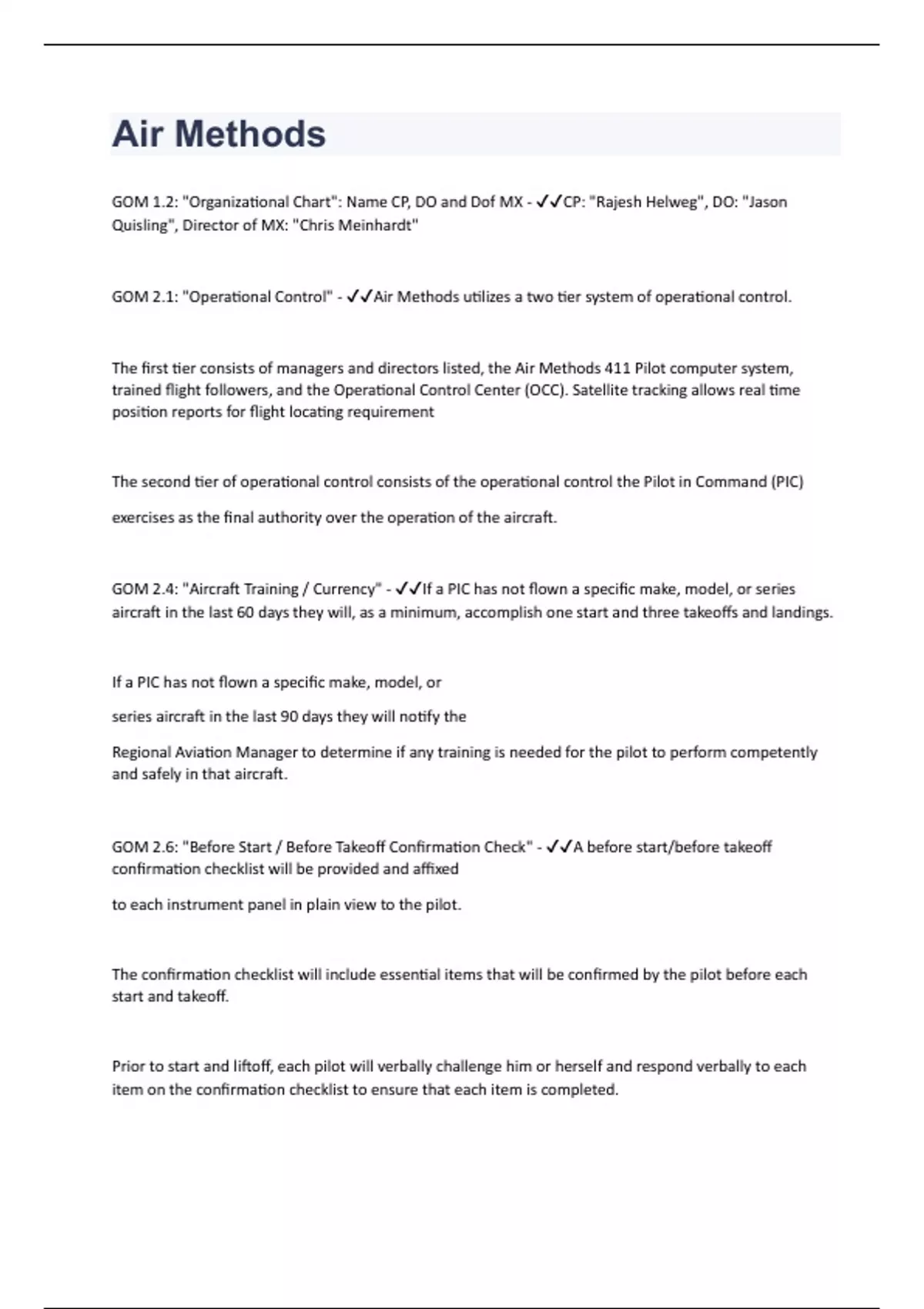 Air Methods

GOM 1.2: "Organizational Chart": Name CP, DO and Dof MX - ✓✓CP: "Rajesh Helweg", DO: "Jason Quisling", Director of MX: "Chris Meinhardt"

GOM 2.1: "Operational Control" - ✓✓Air Methods utilizes a two tier system of operational control.

The first tier consists of managers and directors listed, the Air Methods 411 Pilot computer system, trained flight followers, and the Operational Control Center (OCC). Satellite tracking allows real time position reports for flight locating requirement

The second tier of operational control consists of the operational control the Pilot in Command (PIC)

exercises as the final authority over the operation of the aircraft.

GOM 2.4: "Aircraft Training / Currency" - ✓✓If a PIC has not flown a specific make, model, or series aircraft in the last 60 days they will, as a minimum, accomplish one start and three takeoffs and landings.

If a PIC has not flown a specific make, model, or

series aircraft in the last 90 days they will notify the

Regional Aviation Manager to determine if any training is needed for the pilot to perform competently and safely in that aircraft.

GOM 2.6: "Before Start / Before Takeoff Confirmation Check" - ✓✓A before start/before takeoff confirmation checklist will be provided and affixed

to each instrument panel in plain view to the pilot.

The confirmation checklist will include essential items that will be confirmed by the pilot before each start and takeoff.

Prior to start and liftoff, each pilot will verbally challenge him or herself and respond verbally to each item on the confirmation checklist to ensure that each item is completed.